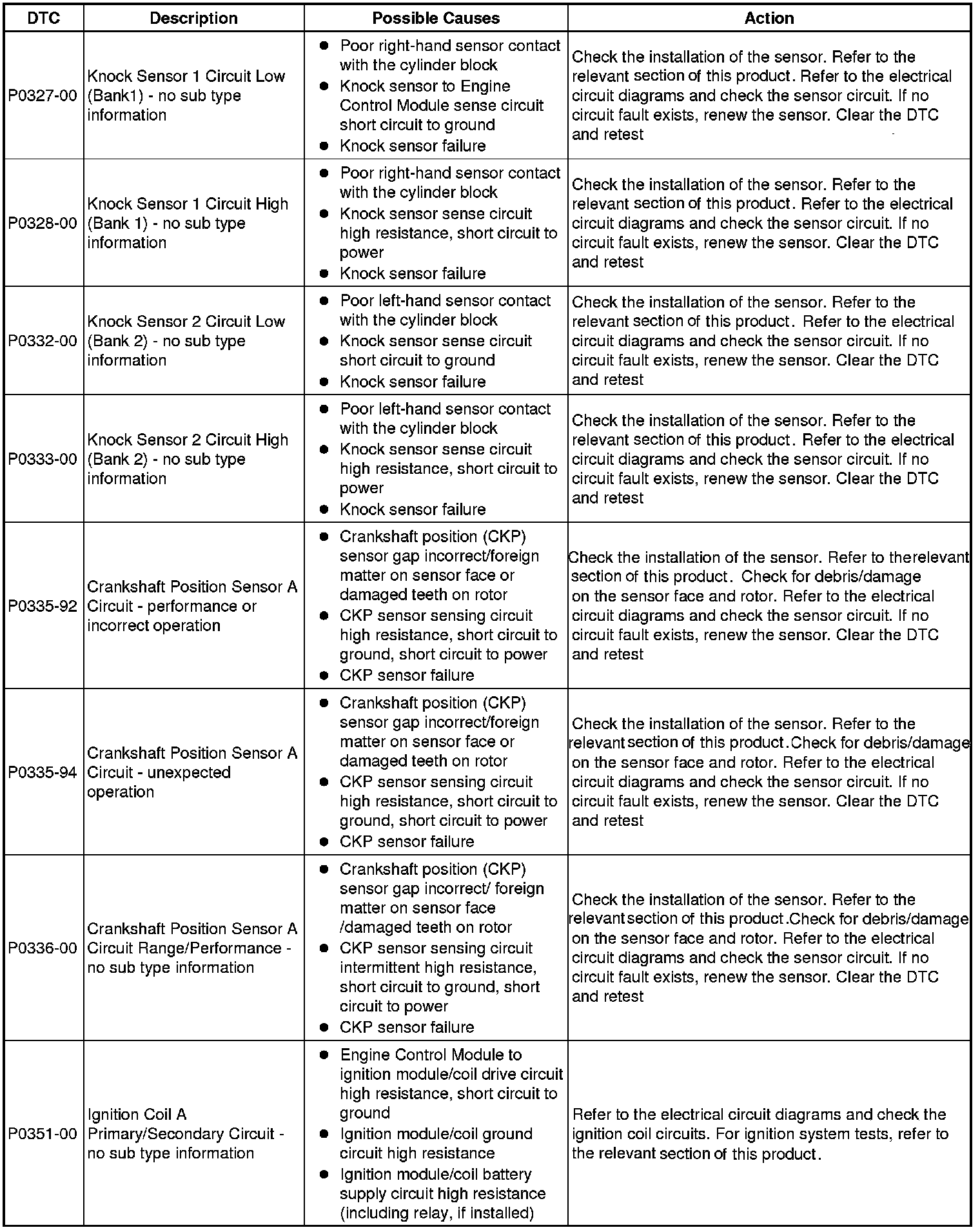 | DTC | Description | Possible Causes | Action |
|---|---|---|---|
| P0327-00 | Knock Sensor 1 Circuit Low (Bank1) - no sub type information | ● Poor right-hand sensor contact with the cylinder block ● Knock sensor to Engine Control Module sense circuit short circuit to ground ● Knock sensor failure | Check the installation of the sensor. Refer to the relevant section of this product. Refer to the electrical circuit diagrams and check the sensor circuit. If no circuit fault exists, renew the sensor. Clear the DTC and retest |
| P0328-00 | Knock Sensor 1 Circuit High (Bank 1) - no sub type information | ● Poor right-hand sensor contact with the cylinder block ● Knock sensor sense circuit high resistance, short circuit to power ● Knock sensor failure | Check the installation of the sensor. Refer to the relevant section of this product. Refer to the electrical circuit diagrams and check the sensor circuit. If no circuit fault exists, renew the sensor. Clear the DTC and retest |
| P0332-00 | Knock Sensor 2 Circuit Low (Bank 2) - no sub type information | ● Poor left-hand sensor contact with the cylinder block ● Knock sensor sense circuit short circuit to ground ● Knock sensor failure | Check the installation of the sensor. Refer to the relevant section of this product. Refer to the electrical circuit diagrams and check the sensor circuit. If no circuit fault exists, renew the sensor. Clear the DTC and retest |
| P0333-00 | Knock Sensor 2 Circuit High (Bank 2) - no sub type information | ● Poor left-hand sensor contact with the cylinder block ● Knock sensor sense circuit high resistance, short circuit to power ● Knock sensor failure | Check the installation of the sensor. Refer to the relevant section of this product. Refer to the electrical circuit diagrams and check the sensor circuit. If no circuit fault exists, renew the sensor. Clear the DTC and retest |
| P0335-92 | Crankshaft Position Sensor A Circuit - performance or incorrect operation | ● Crankshaft position (CKP) sensor gap incorrect/foreign matter on sensor face or damaged teeth on rotor ● CKP sensor sensing circuit high resistance, short circuit to ground, short circuit to power ● CKP sensor failure | Check the installation of the sensor. Refer to therelevant section of this product. Check for debris/damage on the sensor face and rotor. Refer to the electrical circuit diagrams and check the sensor circuit. If no circuit fault exists, renew the sensor. Clear the DTC and retest |
| P0335-94 | Crankshaft Position Sensor A Circuit - unexpected operation | ● Crankshaft position (CKP) sensor gap incorrect/foreign matter on sensor face or damaged teeth on rotor ● CKP sensor sensing circuit high resistance, short circuit to ground, short circuit to power ● CKP sensor failure | Check the installation of the sensor. Refer to the relevant section of this product.Check for debris/damage on the sensor face and rotor. Refer to the electrical circuit diagrams and check the sensor circuit. If no circuit fault exists, renew the sensor. Clear the DTC and retest |
| P0336-00 | Crankshaft Position Sensor A Circuit Range/Performance - no sub type information | ● Crankshaft position (CKP) sensor gap incorrect/ foreign matter on sensor face /damaged teeth on rotor ● CKP sensor sensing circuit intermittent high resistance, short circuit to ground, short circuit to power ● CKP sensor failure | Check the installation of the sensor. Refer to the relevant section of this product.Check for debris/damage on the sensor face and rotor. Refer to the electrical circuit diagrams and check the sensor circuit. If no circuit fault exists, renew the sensor. Clear the DTC and retest |
| P0351-00 | Ignition Coil A Primary/Secondary Circuit - no sub type information | ● Engine Control Module to ignition module/coil drive circuit high resistance, short circuit to ground ● Ignition module/coil ground circuit high resistance ● Ignition module/coil battery supply circuit high resistance (including relay, if installed) | Refer to the electrical circuit diagrams and check the ignition coil circuits. For ignition system tests, refer to the relevant section of this product. |